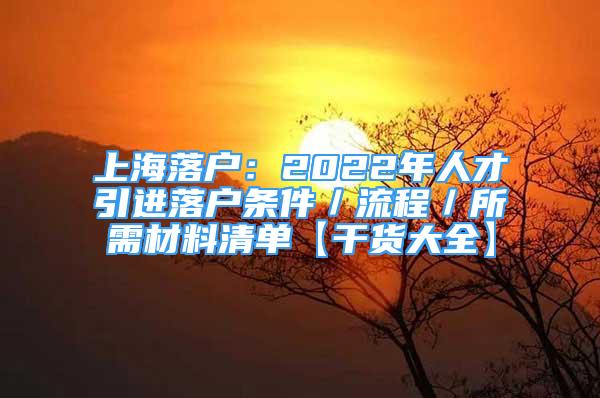 上海落户：2022年人才引进落户条件/流程/所需材料清单【干货大全】